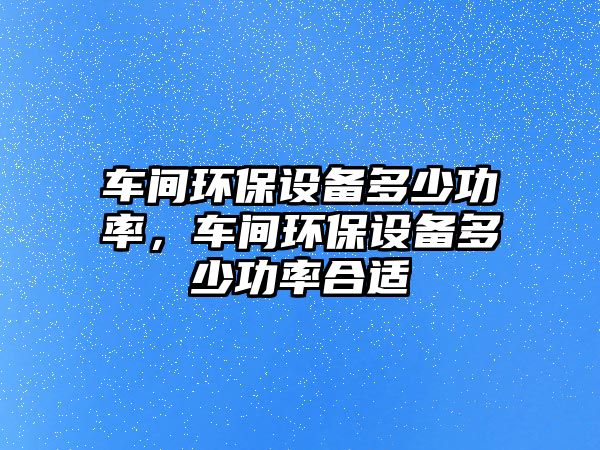 车间环保设备多少功率，车间环保设备多少功率合适